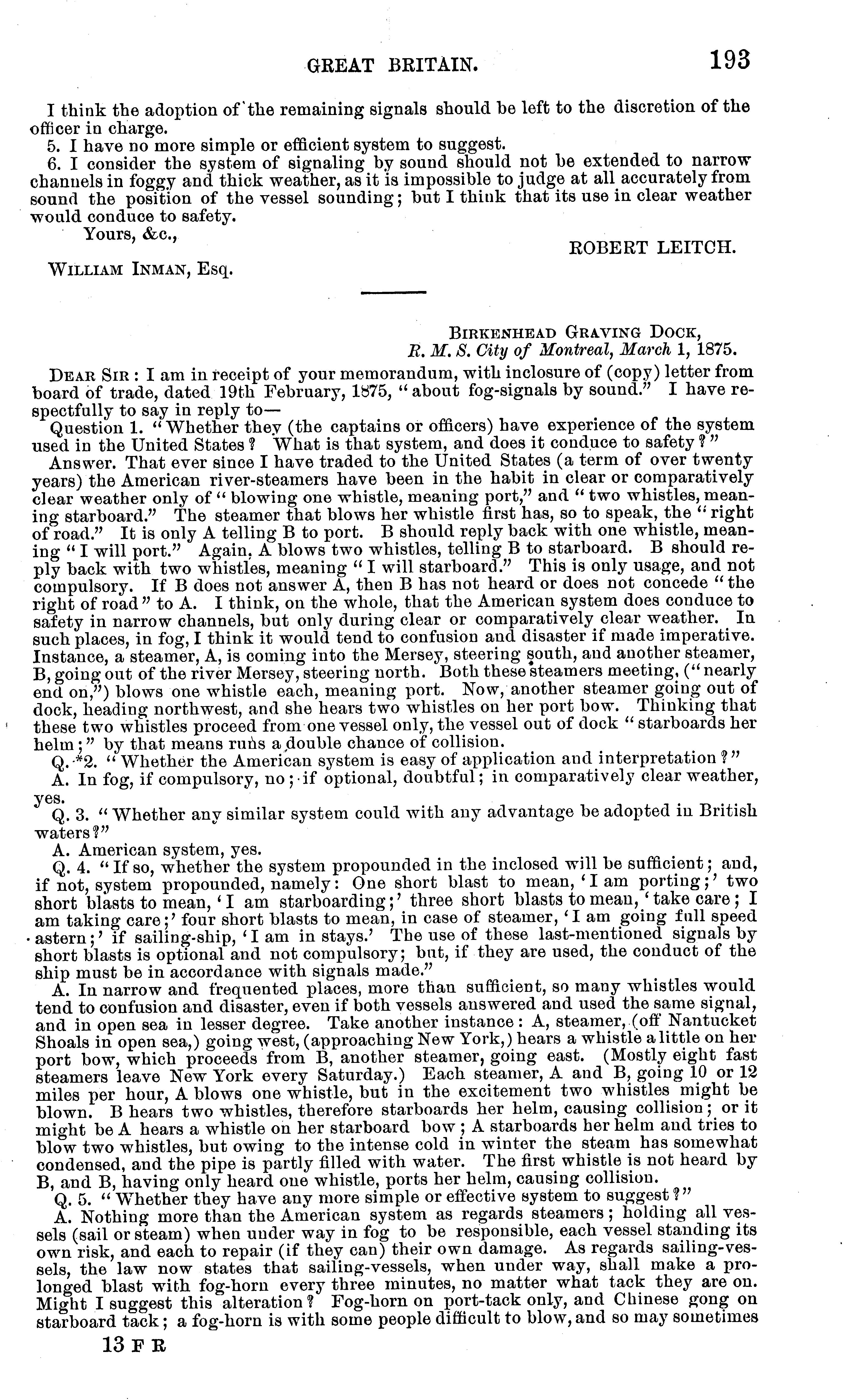 GREAT BRITAIN. 193

I think the adoption of the remaining signals should be left to the discretion of the officer in charge.

5. I have no more simple or efficient system to suggest.

6. I consider the system of signaling by sound should not be extended to narrow channels in foggy and thick weather, as it is impossible to judge at all accurately from sound the position of the vessel sounding; but I think that its use in clear weather would conduce to safety.

Yours, &c.,

ROBERT LEITCH.

WILLIAM INMAN, Esq.

BIRKENHEAD GRAVING DOCK,
R. M. S. City of Montreal, March 1, 1875.

DEAR SIR: I am in receipt of your memorandum, with inclosure of (copy) letter from board of trade, dated 19th February, 1875, "about fog-signals by sound." I have respectfully to say in reply to—

Question 1. "Whether they (the captains or officers) have experience of the system used in the United States? What is that system, and does it conduce to safety?"

Answer. That ever since I have traded to the United States (a term of over twenty years) the American river-steamers have been in the habit in clear or comparatively clear weather only of "blowing one whistle, meaning port," and "two whistles, meaning starboard." The steamer that blows her whistle first has, so to speak, the "right of road." It is only A telling B to port. B should reply back with one whistle, meaning "I will port." Again, A blows two whistles, telling B to starboard. B should reply back with two whistles, meaning "I will starboard." This is only usage, and not compulsory. If B does not answer A, then B has not heard or does not concede "the right of road" to A. I think, on the whole, that the American system does conduce to safety in narrow channels, but only during clear or comparatively clear weather. In such places, in fog, I think it would tend to confusion and disaster if made imperative. Instance, a steamer, A, is coming into the Mersey, steering south, and another steamer, B, going out of the river Mersey, steering north. Both these steamers meeting, ("nearly end on,") blows one whistle each, meaning port. Now, another steamer going out of dock, heading northwest, and she hears two whistles on her port bow. Thinking that these two whistles proceed from one vessel only, the vessel out of dock "starboards her helm;" by that means runs a double chance of collision.

Q. *2. "Whether the American system is easy of application and interpretation?"

A. In fog, if compulsory, no; if optional, doubtful; in comparatively clear weather, yes.

Q. 3. "Whether any similar system could with any advantage be adopted in British waters?"

A. American system, yes.

Q. 4. "If so, whether the system propounded in the inclosed will be sufficient; and, if not, system propounded, namely: One short blast to mean, 'I am porting;' two short blasts to mean, 'I am starboarding;' three short blasts to mean, 'take care; I am taking care;' four short blasts to mean, in case of steamer, 'I am going full speed astern;' if sailing-ship, 'I am in stays.' The use of these last-mentioned signals by short blasts is optional and not compulsory; but, if they are used, the conduct of the ship must be in accordance with signals made."

A. In narrow and frequented places, more than sufficient, so many whistles would tend to confusion and disaster, even if both vessels answered and used the same signal, and in open sea in lesser degree. Take another instance: A, steamer, (off Nantucket Shoals in open sea,) going west, (approaching New York,) hears a whistle a little on her port bow, which proceeds from B, another steamer, going east. (Mostly eight fast steamers leave New York every Saturday.) Each steamer, A and B, going 10 or 12 miles per hour, A blows one whistle, but in the excitement two whistles might be blown. B hears two whistles, therefore starboards her helm, causing collision; or it might be A hears a whistle on her starboard bow; A starboards her helm and tries to blow two whistles, but owing to the intense cold in winter the steam has somewhat condensed, and the pipe is partly filled with water. The first whistle is not heard by B, and B, having only heard one whistle, ports her helm, causing collision.

Q. 5. "Whether they have any more simple or effective system to suggest?"

A. Nothing more than the American system as regards steamers; holding all vessels (sail or steam) when under way in fog to be responsible, each vessel standing its own risk, and each to repair (if they can) their own damage. As regards sailing-vessels, the law now states that sailing-vessels, when under way, shall make a prolonged blast with fog-horn every three minutes, no matter what tack they are on. Might I suggest this alteration? Fog-horn on port-tack only, and Chinese gong on starboard tack; a fog-horn is with some people difficult to blow, and so may sometimes

13 F R